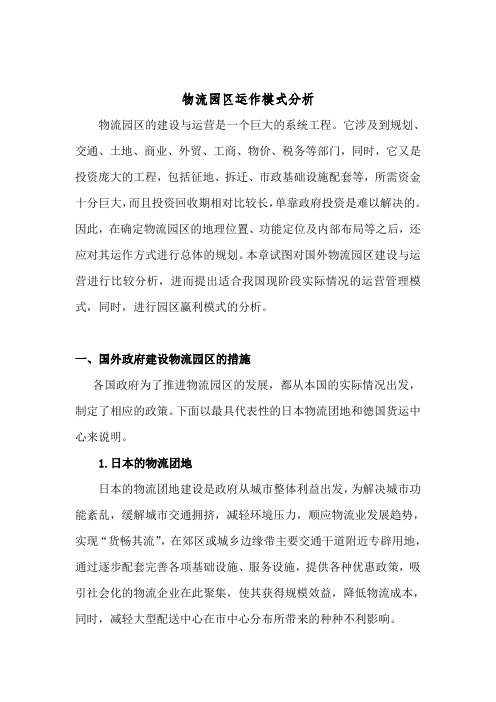 物流园区运作模式分析

物流园区的建设与运营是一个巨大的系统工程。它涉及到规划、交通、土地、商业、外贸、工商、物价、税务等部门，同时，它又是投资庞大的工程，包括征地、拆迁、市政基础设施配套等，所需资金十分巨大，而且投资回收期相对比较长，单靠政府投资是难以解决的。因此，在确定物流园区的地理位置、功能定位及内部布局等之后，还应对其运作方式进行总体的规划。本章试图对国外物流园区建设与运营进行比较分析，进而提出适合我国现阶段实际情况的运营管理模式，同时，进行园区赢利模式的分析。

一、国外政府建设物流园区的措施

各国政府为了推进物流园区的发展，都从本国的实际情况出发，制定了相应的政策。下面以最具代表性的日本物流团地和德国货运中心来说明。

1. 日本的物流团地

日本的物流团地建设是政府从城市整体利益出发，为解决城市功能紊乱，缓解城市交通拥挤，减轻环境压力，顺应物流业发展趋势，实现“货畅其流”，在郊区或城乡边缘带主要交通干道附近专辟用地，通过逐步配套完善各项基础设施、服务设施，提供各种优惠政策，吸引社会化的物流企业在此聚集，使其获得规模效益，降低物流成本，同时，减轻大型配送中心在市中心分布所带来的种种不利影响。